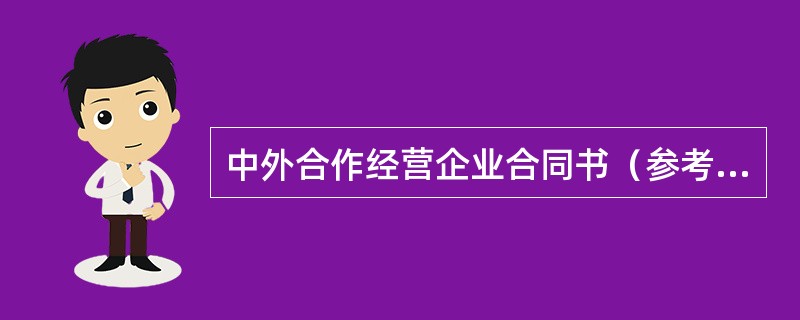 中外合作经营企业合同书（参考...